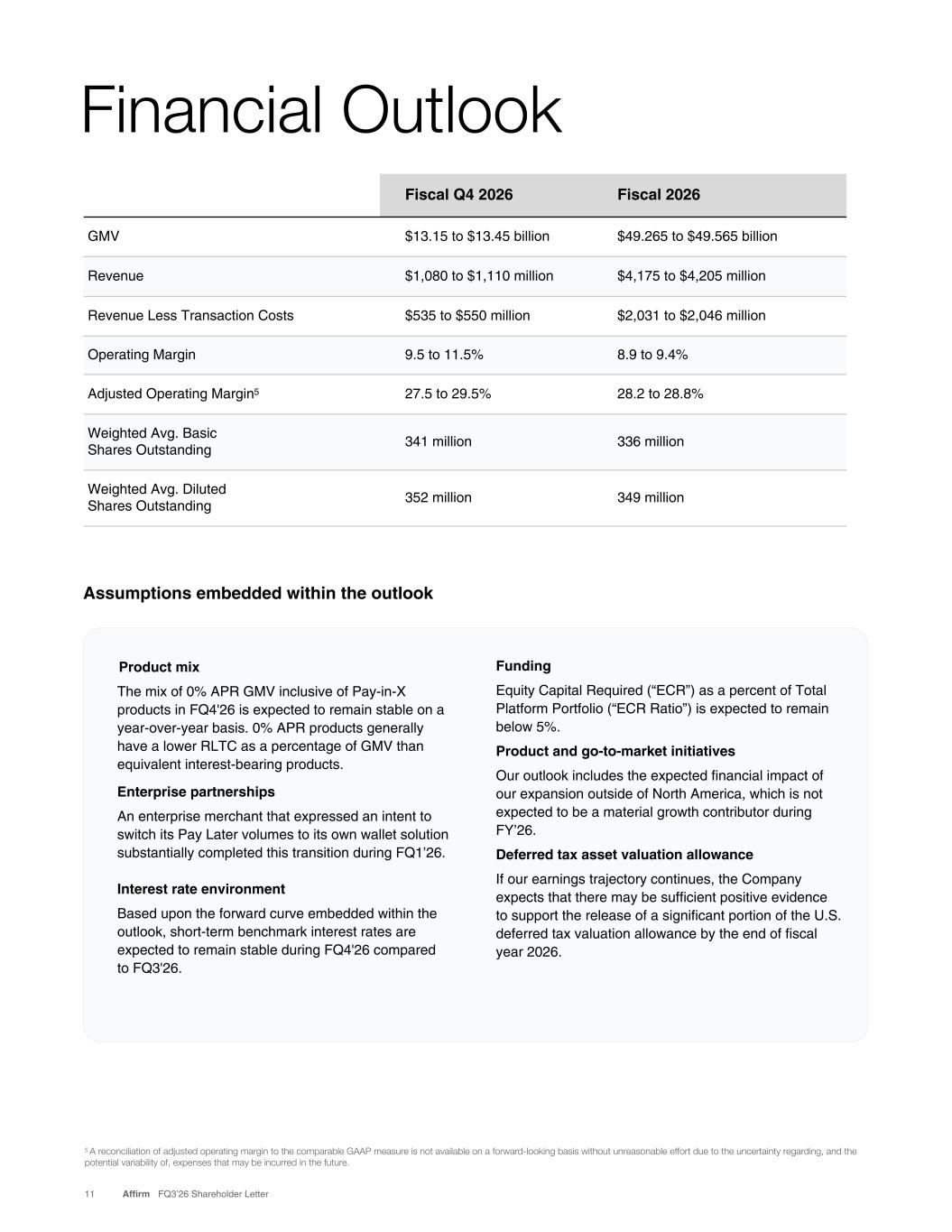 Financial Outlook

| | Fiscal Q4 2026 | Fiscal 2026 |
|---|---|---|
| GMV | \$13.15 to \$13.45 billion | \$49.265 to \$49.565 billion |
| Revenue | \$1,080 to \$1,110 million | \$4,175 to \$4,205 million |
| Revenue Less Transaction Costs | \$535 to \$550 million | \$2,031 to \$2,046 million |
| Operating Margin | 9.5 to 11.5% | 8.9 to 9.4% |
| Adjusted Operating Margin$^5$ | 27.5 to 29.5% | 28.2 to 28.8% |
| Weighted Avg. Basic Shares Outstanding | 341 million | 336 million |
| Weighted Avg. Diluted Shares Outstanding | 352 million | 349 million |

Assumptions embedded within the outlook

Product mix

The mix of 0% APR GMV inclusive of Pay-in-X products in FQ4'26 is expected to remain stable on a year-over-year basis. 0% APR products generally have a lower RLTC as a percentage of GMV than equivalent interest-bearing products.

Enterprise partnerships

An enterprise merchant that expressed an intent to switch its Pay Later volumes to its own wallet solution substantially completed this transition during FQ1'26.

Interest rate environment

Based upon the forward curve embedded within the outlook, short-term benchmark interest rates are expected to remain stable during FQ4'26 compared to FQ3'26.

Funding

Equity Capital Required (“ECR”) as a percent of Total Platform Portfolio (“ECR Ratio”) is expected to remain below 5%.

Product and go-to-market initiatives

Our outlook includes the expected financial impact of our expansion outside of North America, which is not expected to be a material growth contributor during FY'26.

Deferred tax asset valuation allowance

If our earnings trajectory continues, the Company expects that there may be sufficient positive evidence to support the release of a significant portion of the U.S. deferred tax valuation allowance by the end of fiscal year 2026.

$^5$ A reconciliation of adjusted operating margin to the comparable GAAP measure is not available on a forward-looking basis without unreasonable effort due to the uncertainty regarding, and the potential variability of, expenses that may be incurred in the future.

11 Affirm FQ3'26 Shareholder Letter